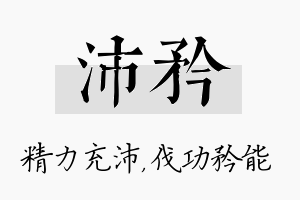 沛矜

精力充沛,伐功矜能